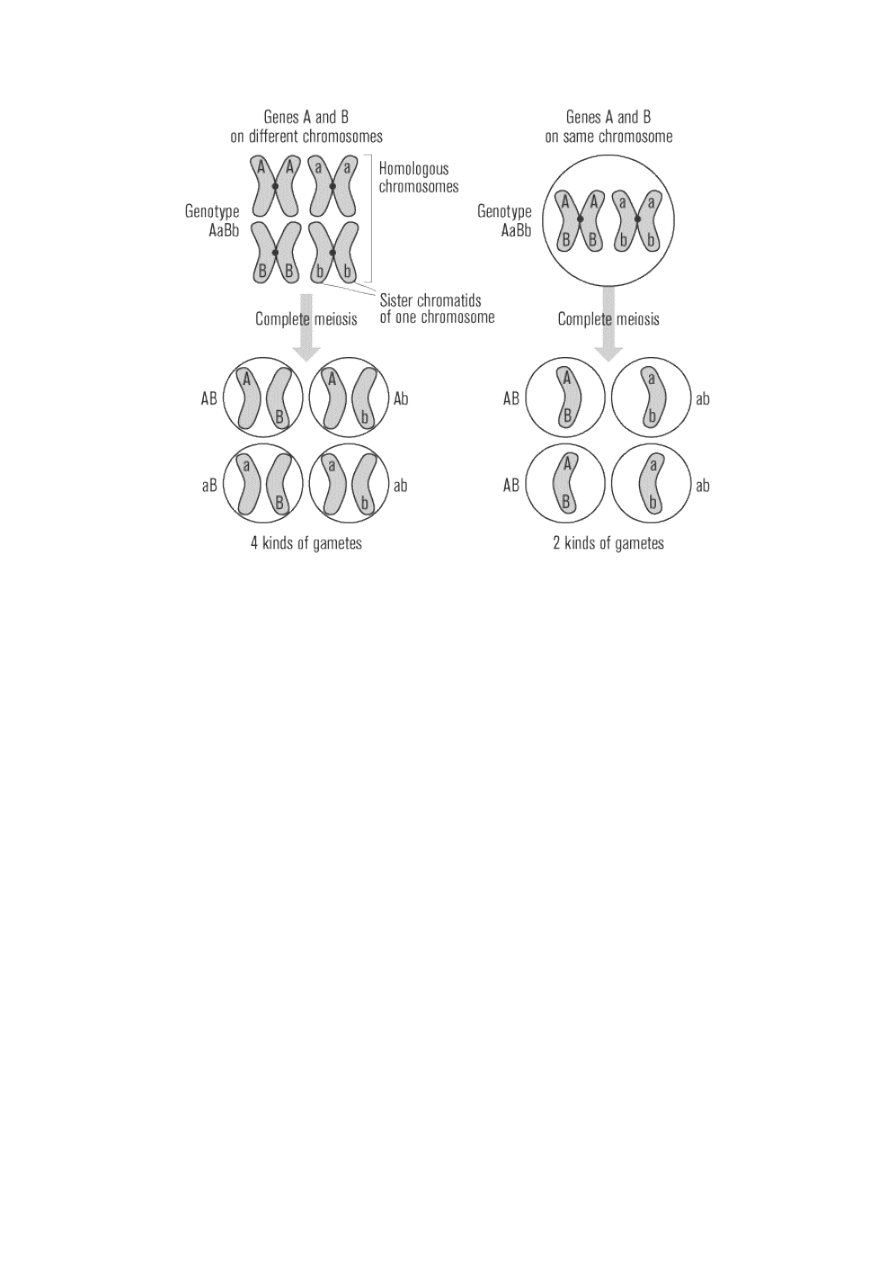 Genes A and B on different chromosomes

A A a a

Homologous chromosomes

Genotype AaBb

B B b b

Sister chromatids of one chromosome

Complete meiosis

AB A B

A b Ab

aB a B

a b ab

4 kinds of gametes

Genes A and B on same chromosome

Genotype AaBb

A A a a
B B b b

Complete meiosis

AB A B

a b ab

AB A B

a b ab

2 kinds of gametes